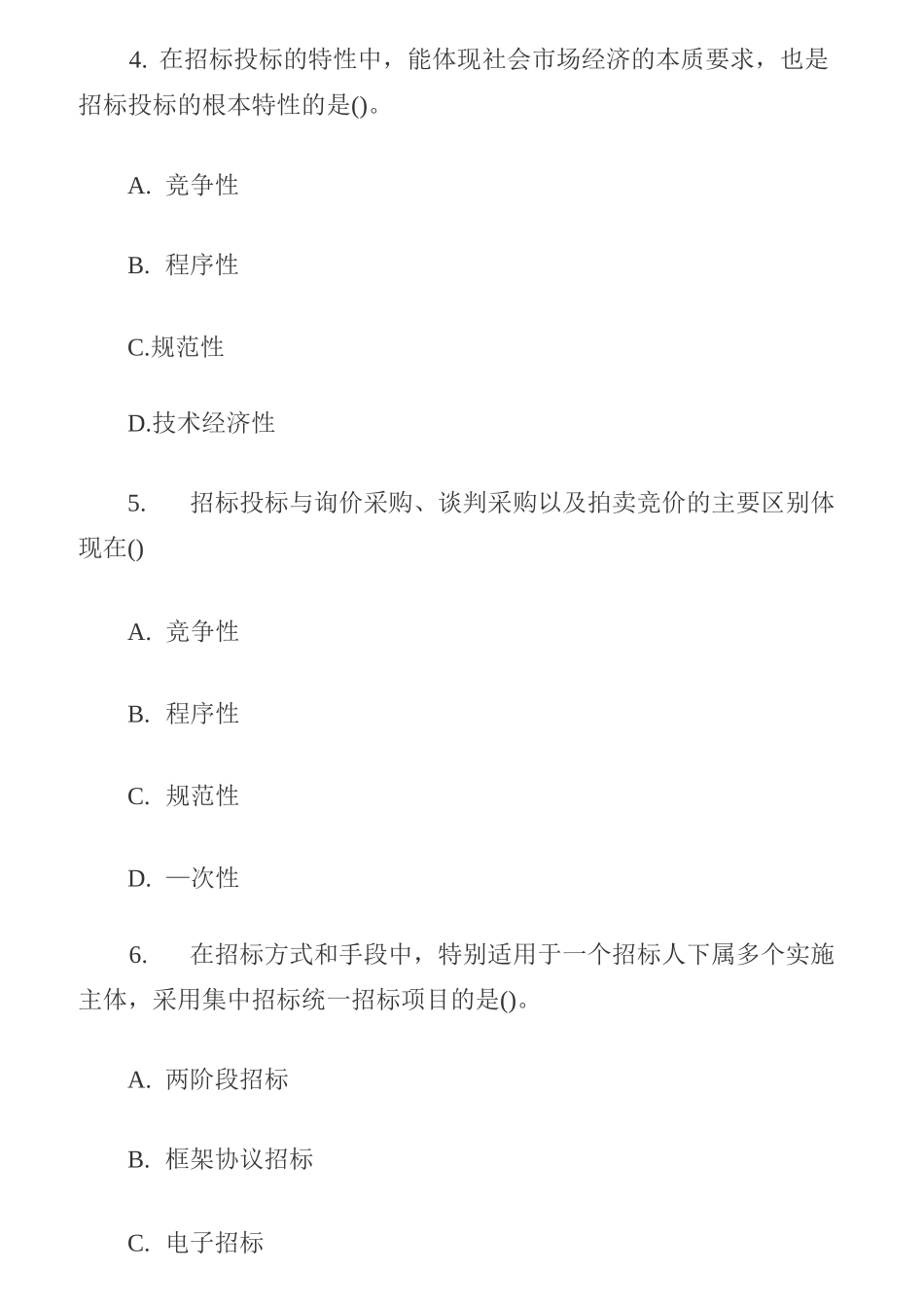 4. 在招标投标的特性中，能体现社会市场经济的本质要求，也是招标投标的根本特性的是()。

A. 竞争性

B. 程序性

C.规范性

D.技术经济性

5. 招标投标与询价采购、谈判采购以及拍卖竞价的主要区别体现在()

A. 竞争性

B. 程序性

C. 规范性

D. 一次性

6. 在招标方式和手段中，特别适用于一个招标人下属多个实施主体，采用集中招标统一招标项目的是()。

A. 两阶段招标

B. 框架协议招标

C. 电子招标